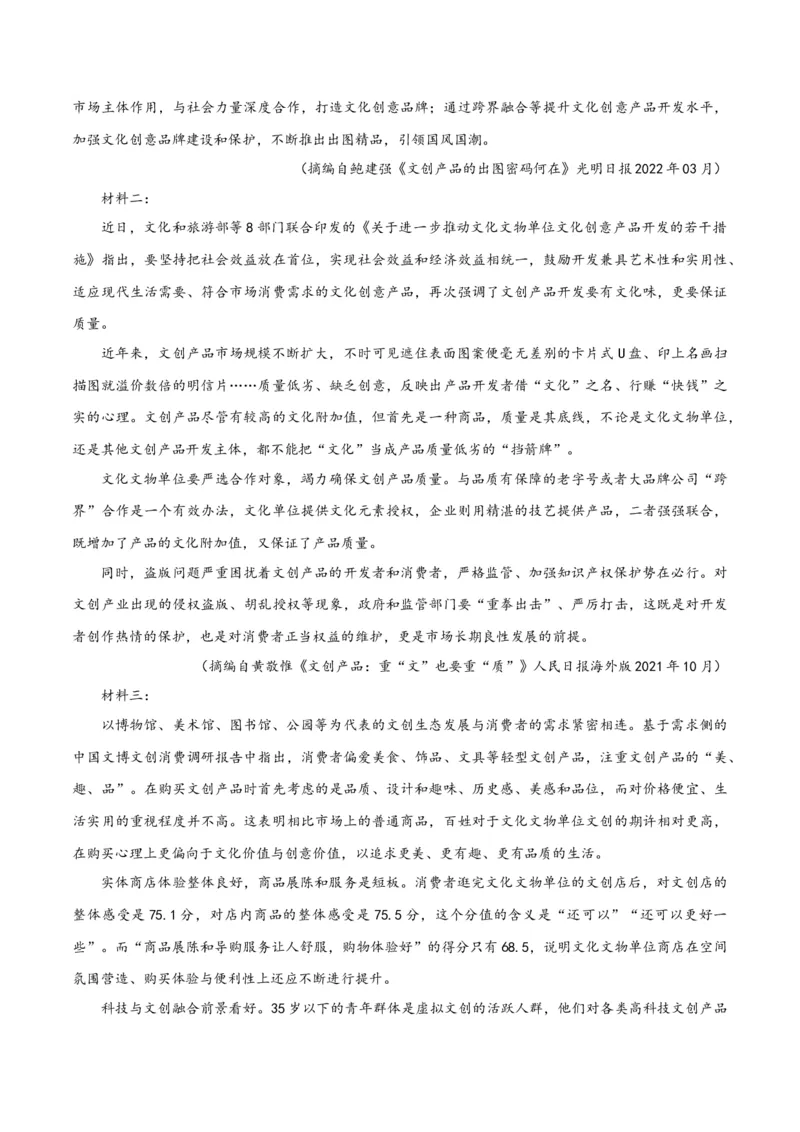 市场主体作用，与社会力量深度合作，打造文化创意品牌；通过跨界融合等提升文化创意产品开发水平，加强文化创意品牌建设和保护，不断推出出圈精品，引领国风国潮。

（摘编自鲍建强《文创产品的出圈密码何在》光明日报2022年03月）

材料二：

近日，文化和旅游部等8部门联合印发的《关于进一步推动文化文物单位文化创意产品开发的若干措施》指出，要坚持把社会效益放在首位，实现社会效益和经济效益相统一，鼓励开发兼具艺术性和实用性、适应现代生活需要、符合市场消费需求的文化创意产品，再次强调了文创产品开发要有文化味，更要保证质量。

近年来，文创产品市场规模不断扩大，不时可见遮住表面图案便毫无差别的卡片式U盘、印上名画扫描图就溢价数倍的明信片……质量低劣、缺乏创意，反映出产品开发者借“文化”之名、行赚“快钱”之实的心理。文创产品尽管有较高的文化附加值，但首先是一种商品，质量是其底线，不论是文化文物单位，还是其他文创产品开发主体，都不能把“文化”当成产品质量低劣的“挡箭牌”。

文化文物单位要严选合作对象，竭力确保文创产品质量。与品质有保障的老字号或者大品牌公司“跨界”合作是一个有效办法，文化单位提供文化元素授权，企业则用精湛的技艺提供产品，二者强强联合，既增加了产品的文化附加值，又保证了产品质量。

同时，盗版问题严重困扰着文创产品的开发者和消费者，严格监管、加强知识产权保护势在必行。对文创产业出现的侵权盗版、胡乱授权等现象，政府和监管部门要“重拳出击”、严厉打击，这既是对开发者创作热情的保护，也是对消费者正当权益的维护，更是市场长期良性发展的前提。

（摘编自黄敬惟《文创产品：重“文”也要重“质”》人民日报海外版2021年10月）

材料三：

以博物馆、美术馆、图书馆、公园等为代表的文创生态发展与消费者的需求紧密相连。基于需求侧的中国文博文创消费调研报告中指出，消费者偏爱美食、饰品、文具等轻型文创产品，注重文创产品的“美、趣、品”。在购买文创产品时首先考虑的是品质、设计和趣味、历史感、美感和品位，而对价格便宜、生活实用的重视程度并不高。这表明相比市场上的普通商品，百姓对于文化文物单位文创的期许相对更高，在购买心理上更偏向于文化价值与创意价值，以追求更美、更有趣、更有品质的生活。

实体商店体验整体良好，商品展陈和服务是短板。消费者逛完文化文物单位的文创店后，对文创店的整体感受是75.1分，对店内商品的整体感受是75.5分，这个分值的含义是“还可以”“还可以更好一些”。而“商品展陈和导购服务让人舒服，购物体验好”的得分只有68.5，说明文化文物单位商店在空间氛围营造、购买体验与便利性上还应不断进行提升。

科技与文创融合前景看好。35岁以下的青年群体是虚拟文创的活跃人群，他们对各类高科技文创产品